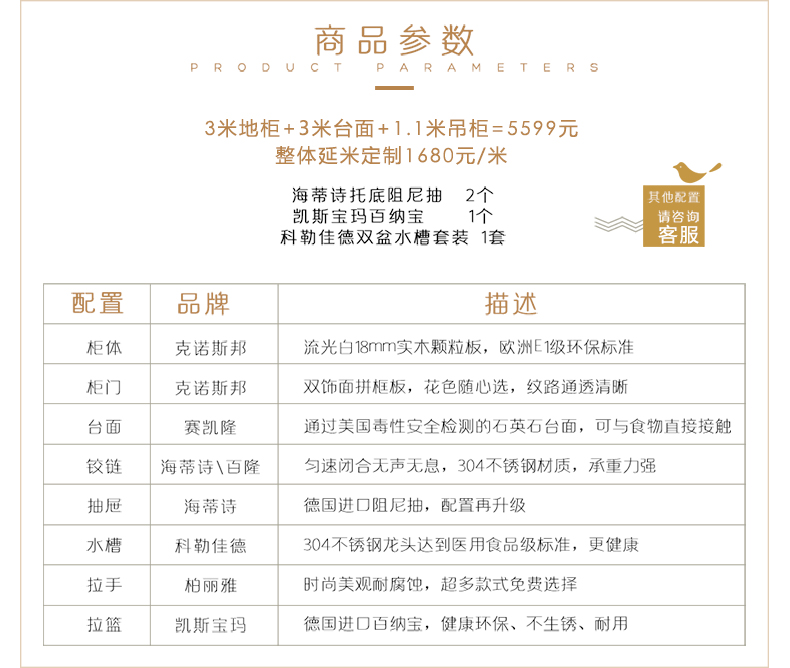 商品参数
PRODUCT PARAMETERS

3米地柜+3米台面+1.1米吊柜=5599元
整体延米定制1680元/米

海蒂诗托底阻尼抽 2个
凯斯宝玛百纳宝 1个
科勒佳德双盆水槽套装 1套

其他配置
请咨询
客服

| 配置 | 品牌 | 描述 |
|---|---|---|
| 柜体 | 克诺斯邦 | 流光白18mm实木颗粒板，欧洲E1级环保标准 |
| 柜门 | 克诺斯邦 | 双饰面拼框板，花色随心选，纹路通透清晰 |
| 台面 | 赛凯隆 | 通过美国毒性安全检测的石英石台面，可与食物直接接触 |
| 铰链 | 海蒂诗\百隆 | 匀速闭合无声无息，304不锈钢材质，承重力强 |
| 抽屉 | 海蒂诗 | 德国进口阻尼抽，配置再升级 |
| 水槽 | 科勒佳德 | 304不锈钢龙头达到医用食品级标准，更健康 |
| 拉手 | 柏丽雅 | 时尚美观耐腐蚀，超多款式免费选择 |
| 拉篮 | 凯斯宝玛 | 德国进口百纳宝，健康环保、不生锈、耐用 |